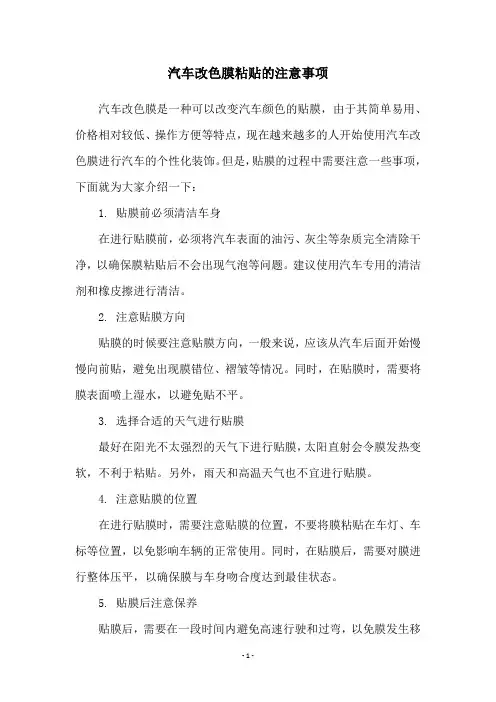 汽车改色膜粘贴的注意事项

汽车改色膜是一种可以改变汽车颜色的贴膜，由于其简单易用、价格相对较低、操作方便等特点，现在越来越多的人开始使用汽车改色膜进行汽车的个性化装饰。但是，贴膜的过程中需要注意一些事项，下面就为大家介绍一下：

1. 贴膜前必须清洁车身

在进行贴膜前，必须将汽车表面的油污、灰尘等杂质完全清除干净，以确保膜粘贴后不会出现气泡等问题。建议使用汽车专用的清洁剂和橡皮擦进行清洁。

2. 注意贴膜方向

贴膜的时候要注意贴膜方向，一般来说，应该从汽车后面开始慢慢向前贴，避免出现膜错位、褶皱等情况。同时，在贴膜时，需要将膜表面喷上湿水，以避免贴不平。

3. 选择合适的天气进行贴膜

最好在阳光不太强烈的天气下进行贴膜，太阳直射会令膜发热变软，不利于粘贴。另外，雨天和高温天气也不宜进行贴膜。

4. 注意贴膜的位置

在进行贴膜时，需要注意贴膜的位置，不要将膜粘贴在车灯、车标等位置，以免影响车辆的正常使用。同时，在贴膜后，需要对膜进行整体压平，以确保膜与车身吻合度达到最佳状态。

5. 贴膜后注意保养

贴膜后，需要在一段时间内避免高速行驶和过弯，以免膜发生移

- 1 -